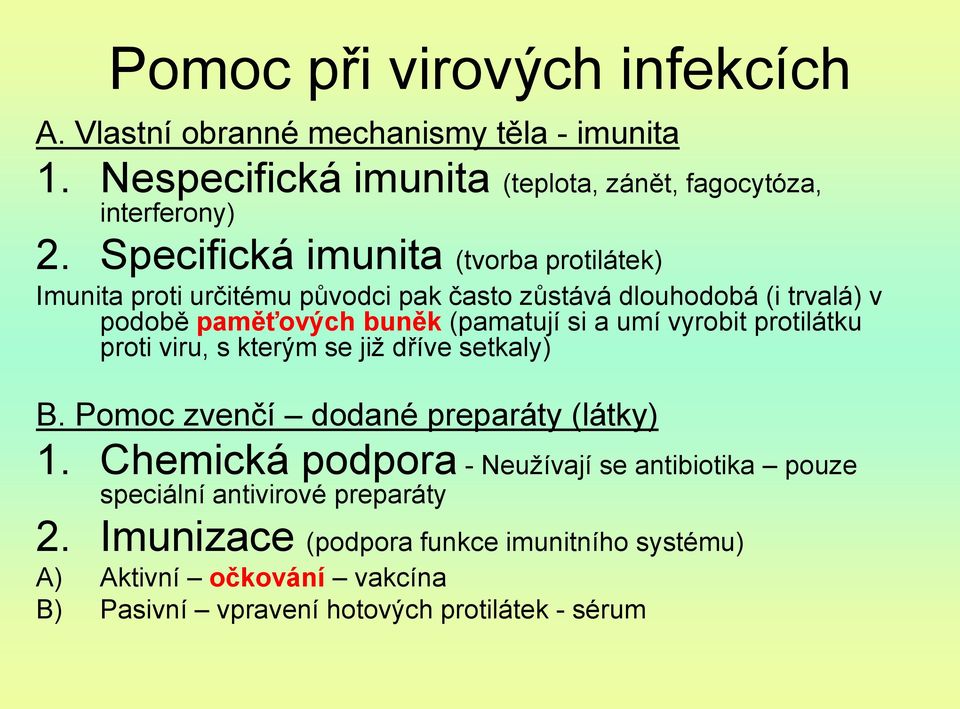 Pomoc při virových infekcích

A. Vlastní obranné mechanismy těla - imunita

1. Nespecifická imunita (teplota, zánět, fagocytóza, interferony)

2. Specifická imunita (tvorba protilátek)

Imunita proti určitému původci pak často zůstává dlouhodobá (i trvalá) v podobě paměťových buněk (pamatují si a umí vyrobit protilátku proti viru, s kterým se již dříve setkaly)

B. Pomoc zvenčí – dodané preparáty (látky)

1. Chemická podpora - Neužívají se antibiotika – pouze speciální antivirové preparáty

2. Imunizace (podpora funkce imunitního systému)

A) Aktivní – očkování – vakcína

B) Pasivní – vpravení hotových protilátek - sérum